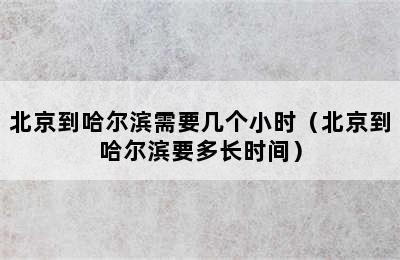 北京到哈尔滨需要几个小时（北京到哈尔滨要多长时间）